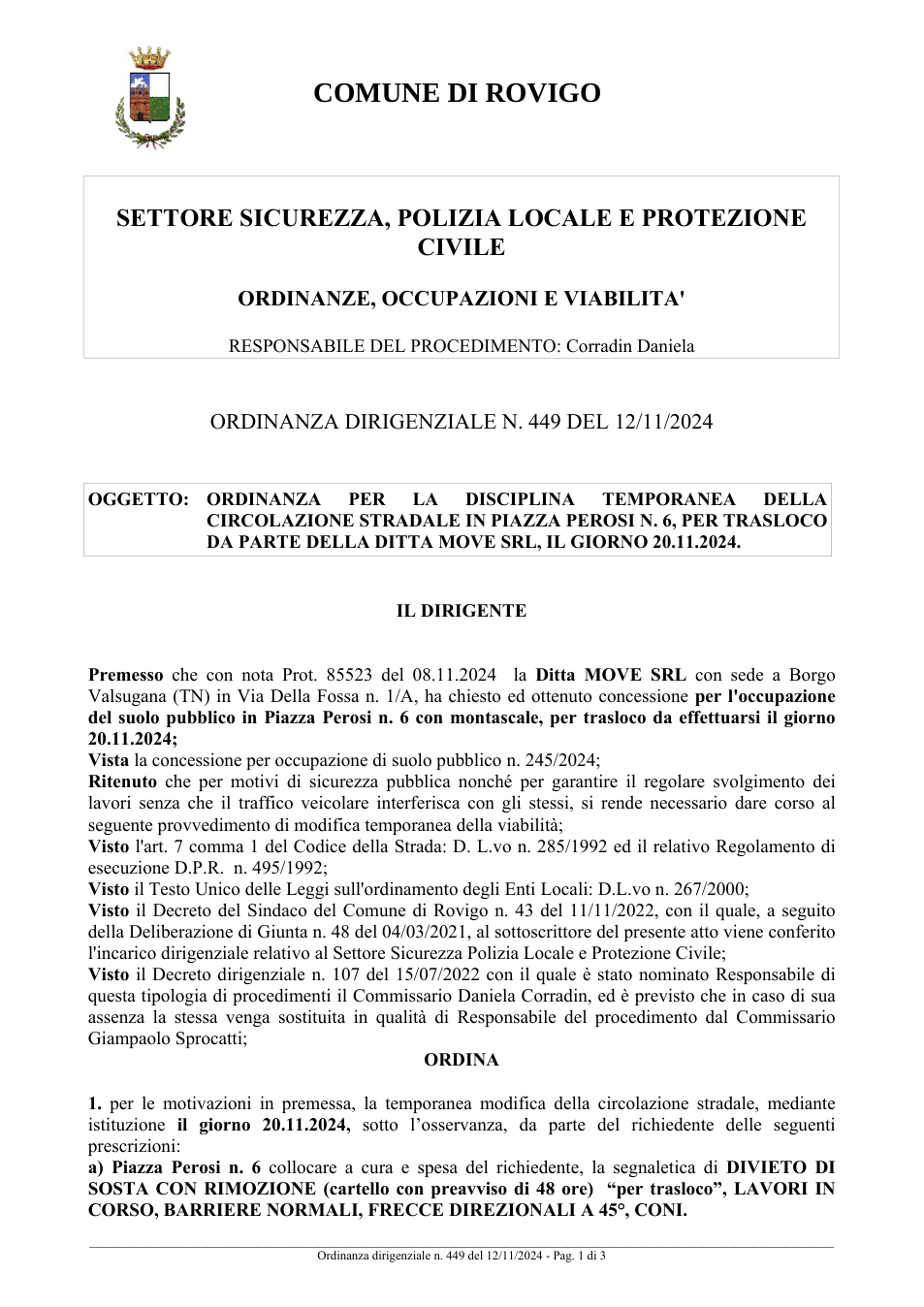 COMUNE DI ROVIGO

SETTORE SICUREZZA, POLIZIA LOCALE E PROTEZIONE CIVILE

ORDINANZE, OCCUPAZIONI E VIABILITA'

RESPONSABILE DEL PROCEDIMENTO: Corradin Daniela

ORDINANZA DIRIGENZIALE N. 449 DEL 12/11/2024

OGGETTO: ORDINANZA PER LA DISCIPLINA TEMPORANEA DELLA CIRCOLAZIONE STRADALE IN PIAZZA PEROSI N. 6, PER TRASLOCO DA PARTE DELLA DITTA MOVE SRL, IL GIORNO 20.11.2024.

IL DIRIGENTE

Premesso che con nota Prot. 85523 del 08.11.2024 la Ditta MOVE SRL con sede a Borgo Valsugana (TN) in Via Della Fossa n. 1/A, ha chiesto ed ottenuto concessione per l'occupazione del suolo pubblico in Piazza Perosi n. 6 con montascale, per trasloco da effettuarsi il giorno 20.11.2024;
Vista la concessione per occupazione di suolo pubblico n. 245/2024;
Ritenuto che per motivi di sicurezza pubblica nonché per garantire il regolare svolgimento dei lavori senza che il traffico veicolare interferisca con gli stessi, si rende necessario dare corso al seguente provvedimento di modifica temporanea della viabilità;
Visto l'art. 7 comma 1 del Codice della Strada: D. L.vo n. 285/1992 ed il relativo Regolamento di esecuzione D.P.R. n. 495/1992;
Visto il Testo Unico delle Leggi sull'ordinamento degli Enti Locali: D.L.vo n. 267/2000;
Visto il Decreto del Sindaco del Comune di Rovigo n. 43 del 11/11/2022, con il quale, a seguito della Deliberazione di Giunta n. 48 del 04/03/2021, al sottoscrittore del presente atto viene conferito l'incarico dirigenziale relativo al Settore Sicurezza Polizia Locale e Protezione Civile;
Visto il Decreto dirigenziale n. 107 del 15/07/2022 con il quale è stato nominato Responsabile di questa tipologia di procedimenti il Commissario Daniela Corradin, ed è previsto che in caso di sua assenza la stessa venga sostituita in qualità di Responsabile del procedimento dal Commissario Giampaolo Sprocatti;

ORDINA

1. per le motivazioni in premessa, la temporanea modifica della circolazione stradale, mediante istituzione il giorno 20.11.2024, sotto l'osservanza, da parte del richiedente delle seguenti prescrizioni:
a) Piazza Perosi n. 6 collocare a cura e spesa del richiedente, la segnaletica di DIVIETO DI SOSTA CON RIMOZIONE (cartello con preavviso di 48 ore) "per trasloco", LAVORI IN CORSO, BARRIERE NORMALI, FRECCE DIREZIONALI A 45°, CONI.

Ordinanza dirigenziale n. 449 del 12/11/2024 - Pag. 1 di 3